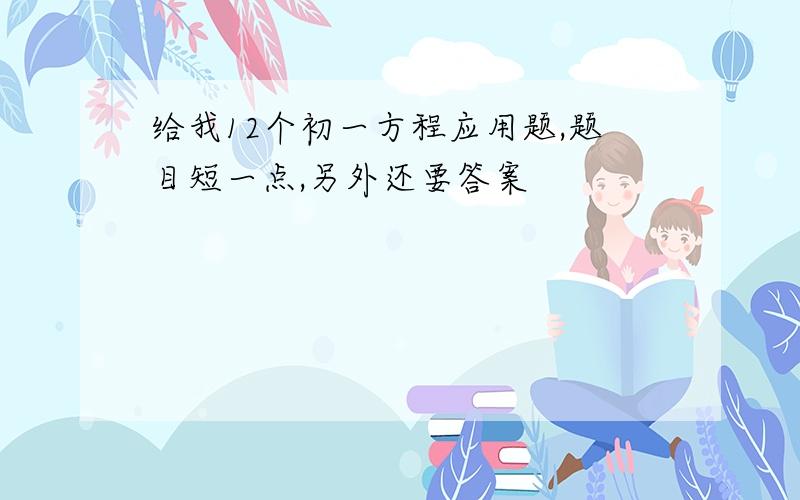 给我12个初一方程应用题,题目短一点,另外还要答案